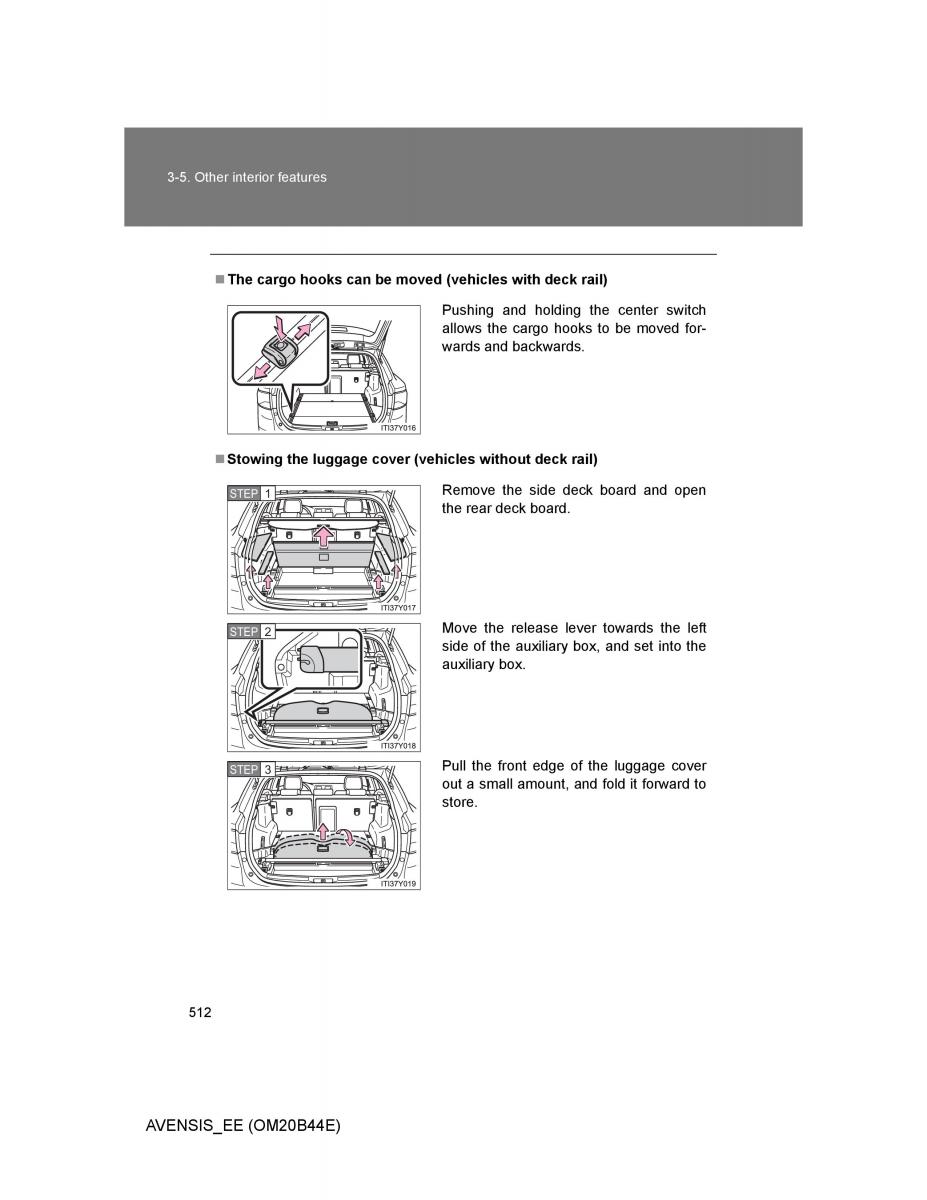 3-5. Other interior features

■ The cargo hooks can be moved (vehicles with deck rail)

ITI37Y016

Pushing and holding the center switch allows the cargo hooks to be moved forwards and backwards.

■ Stowing the luggage cover (vehicles without deck rail)

STEP 1

ITI37Y017

Remove the side deck board and open the rear deck board.

STEP 2

ITI37Y018

Move the release lever towards the left side of the auxiliary box, and set into the auxiliary box.

STEP 3

ITI37Y019

Pull the front edge of the luggage cover out a small amount, and fold it forward to store.

512

AVENSIS_EE (OM20B44E)